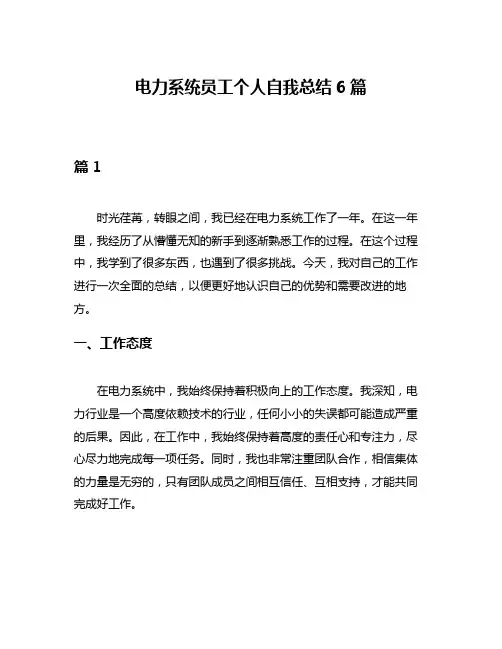 电力系统员工个人自我总结 6 篇

篇 1

时光荏苒，转眼之间，我已经在电力系统工作了一年。在这一年里，我经历了从懵懂无知的新手到逐渐熟悉工作的过程。在这个过程中，我学到了很多东西，也遇到了很多挑战。今天，我对自己的工作进行一次全面的总结，以便更好地认识自己的优势和需要改进的地方。

一、工作态度

在电力系统中，我始终保持着积极向上的工作态度。我深知，电力行业是一个高度依赖技术的行业，任何小小的失误都可能造成严重的后果。因此，在工作中，我始终保持着高度的责任心和专注力，尽心尽力地完成每一项任务。同时，我也非常注重团队合作，相信集体的力量是无穷的，只有团队成员之间相互信任、互相支持，才能共同完成好工作。